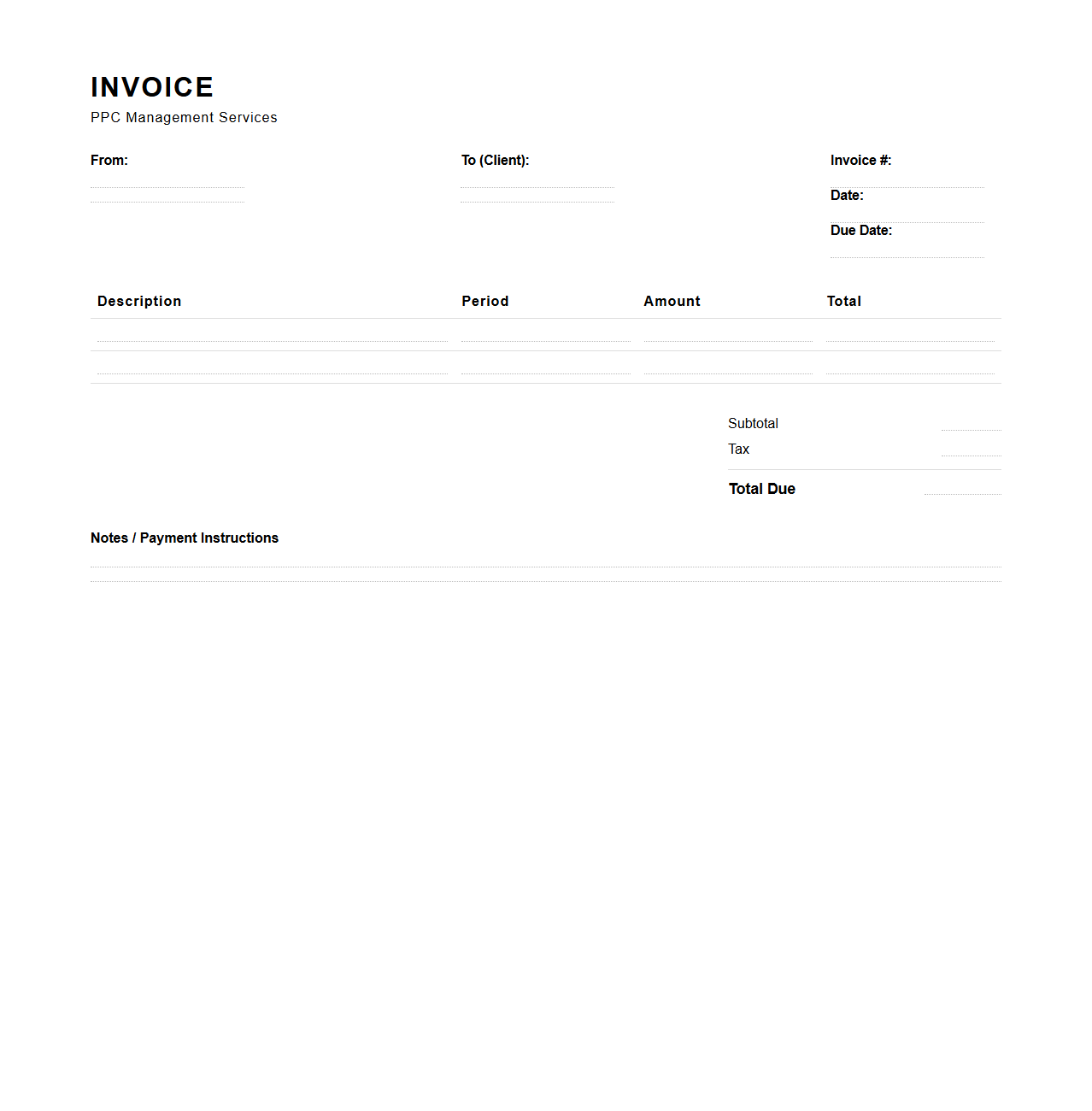 INVOICE
PPC Management Services

From:

To (Client):

Invoice #:
Date:
Due Date:

| Description | Period | Amount | Total |
|---|---|---|---|
| | | | |
| | | | |

Subtotal
Tax
Total Due

Notes / Payment Instructions